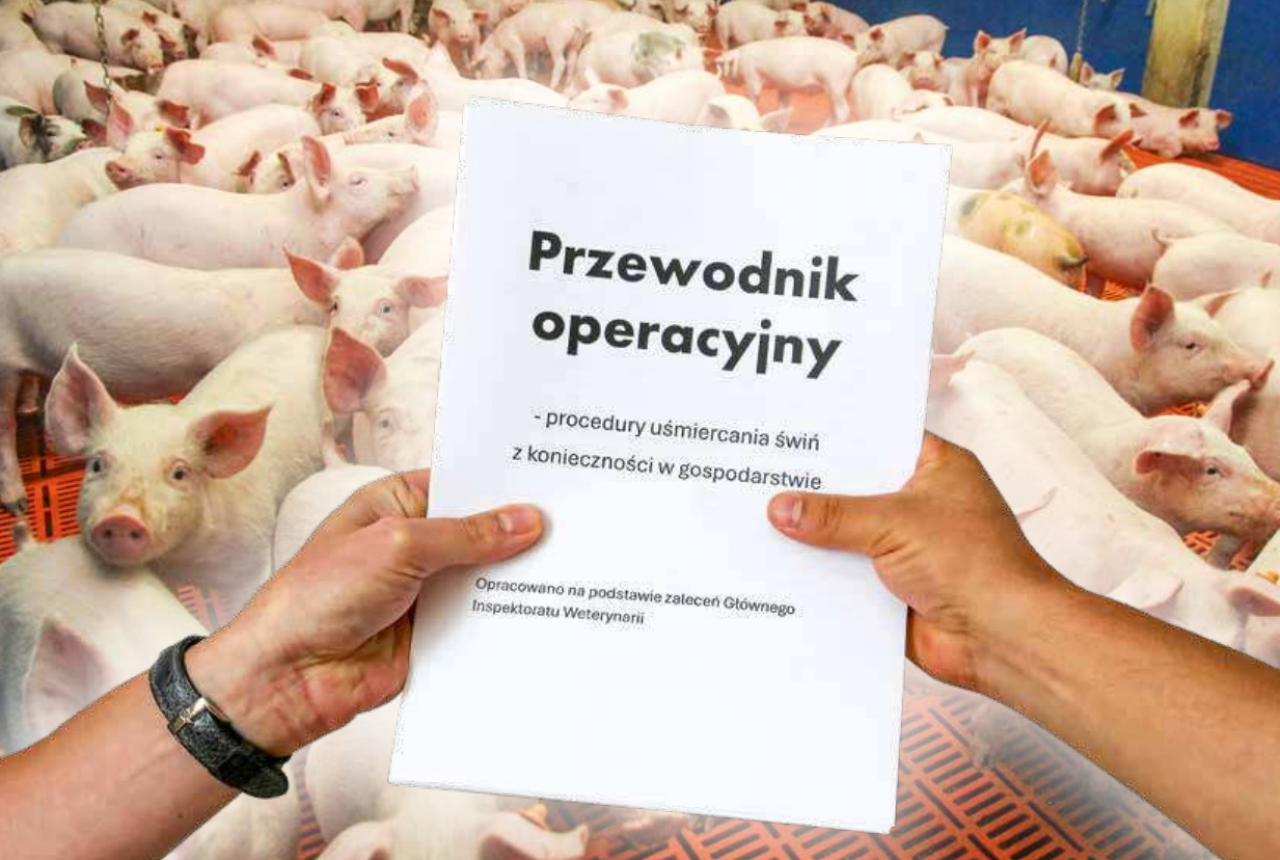 Przewodnik operacyjny

- procedury uśmiercania świń z konieczności w gospodarstwie

Opracowano na podstawie zaleceń Głównego Inspektoratu Weterynarii